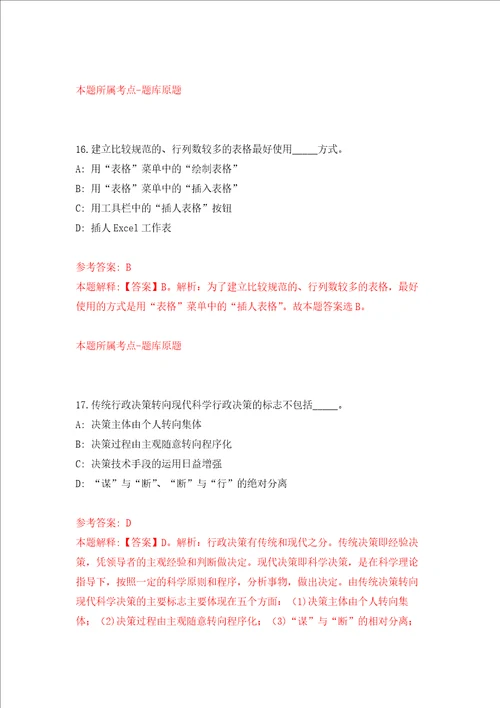 本题所属考点-题库原题

16.建立比较规范的、行列数较多的表格最好使用_____方式。
A: 用“表格”菜单中的“绘制表格”
B: 用“表格”菜单中的“插入表格”
C: 用工具栏中的“插人表格”按钮
D: 插人 Excel 工作表

参考答案: B
本题解释:【答案】B。解析:为了建立比较规范的、行列数较多的表格,最好使用的方式是用“表格”菜单中的“插人表格”。故本题答案选 B。

本题所属考点-题库原题

17.传统行政决策转向现代科学行政决策的标志不包括_____。
A: 决策主体由个人转向集体
B: 决策过程由主观随意转向程序化
C: 决策技术手段的运用日益增强
D: “谋”与“断”、“断”与“行”的绝对分离

参考答案: D
本题解释:【答案】D。解析:行政决策有传统和现代之分。传统决策即经验决策,凭领导者的主观经验和判断做决定。现代决策即科学决策,是在科学理论指导下,按照一定的科学原则和程序,分析事物,做出决定。由传统决策转向现代科学决策的主要标志主要体现在五个方面:(1)决策主体由个人转向集体;(2)决策过程由主观随意转向程序化;(3)“谋”与“断”的相对分离;